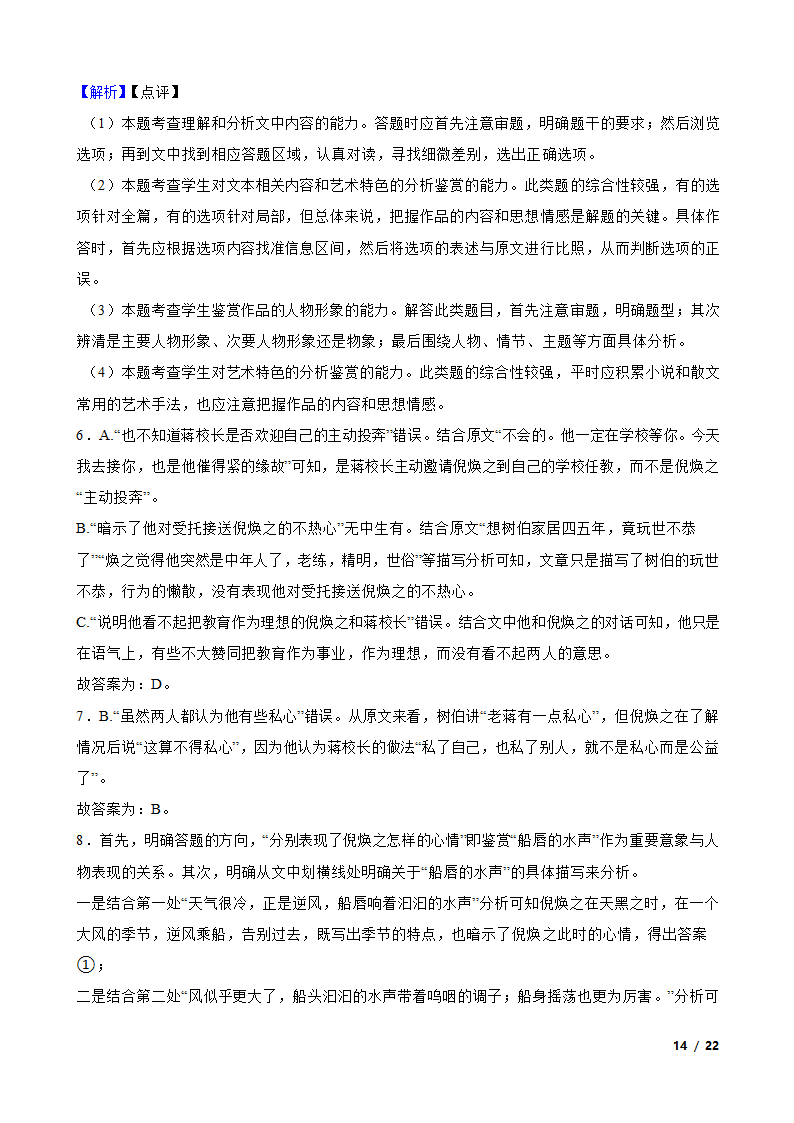 【解析】【点评】

（1）本题考查理解和分析文中内容的能力。答题时应首先注意审题，明确题干的要求；然后浏览选项；再到文中找到相应答题区域，认真对读，寻找细微差别，选出正确选项。

（2）本题考查学生对文本相关内容和艺术特色的分析鉴赏的能力。此类题的综合性较强，有的选项针对全篇，有的选项针对局部，但总体来说，把握作品的内容和思想情感是解题的关键。具体作答时，首先应根据选项内容找准信息区间，然后将选项的表述与原文进行比照，从而判断选项的正误。

（3）本题考查学生鉴赏作品的人物形象的能力。解答此类题目，首先注意审题，明确题型；其次辨清是主要人物形象、次要人物形象还是物象；最后围绕人物、情节、主题等方面具体分析。

（4）本题考查学生对艺术特色的分析鉴赏的能力。此类题的综合性较强，平时应积累小说和散文常用的艺术手法，也应注意把握作品的内容和思想情感。

6．A.“也不知道蒋校长是否欢迎自己的主动投奔”错误。结合原文“不会的。他一定在学校等你。今天我去接你，也是他催得紧的缘故”可知，是蒋校长主动邀请倪焕之到自己的学校任教，而不是倪焕之“主动投奔”。

B.“暗示了他对受托接送倪焕之的不热心”无中生有。结合原文“想树伯家居四五年，竟玩世不恭了”“焕之觉得他突然是中年人了，老练，精明，世俗”等描写分析可知，文章只是描写了树伯的玩世不恭，行为的懒散，没有表现他对受托接送倪焕之的不热心。

C.“说明他看不起把教育作为理想的倪焕之和蒋校长”错误。结合文中他和倪焕之的对话可知，他只是在语气上，有些不大赞同把教育作为事业，作为理想，而没有看不起两人的意思。

故答案为：D。

7．B.“虽然两人都认为他有些私心”错误。从原文来看，树伯讲“老蒋有一点私心”，但倪焕之在了解情况后说“这算不得私心”，因为他认为蒋校长的做法“私了自己，也私了别人，就不是私心而是公益了”。

故答案为：B。

8．首先，明确答题的方向，“分别表现了倪焕之怎样的心情”即鉴赏“船唇的水声”作为重要意象与人物表现的关系。其次，明确从文中划横线处明确关于“船唇的水声”的具体描写来分析。

一是结合第一处“天气很冷，正是逆风，船唇响着汩汩的水声”分析可知倪焕之在天黑之时，在一个大风的季节，逆风乘船，告别过去，既写出季节的特点，也暗示了倪焕之此时的心情，得出答案①；

二是结合第二处“风似乎更大了，船头汩汩的水声带着呜咽的调子；船身摇荡也更为厉害。”分析可

14 / 22